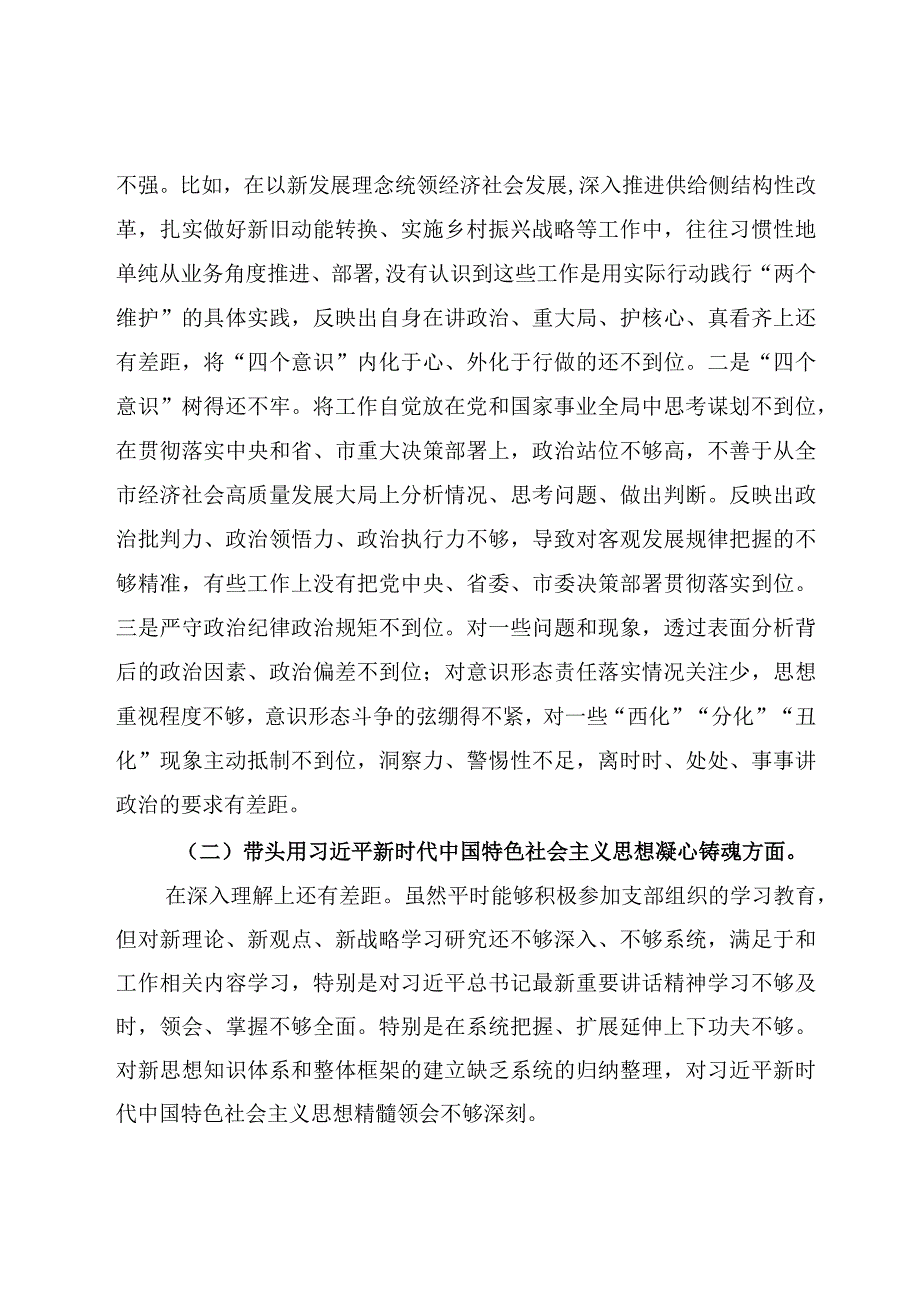 不强。比如，在以新发展理念统领经济社会发展,深入推进供给侧结构性改革，扎实做好新旧动能转换、实施乡村振兴战略等工作中，往往习惯性地单纯从业务角度推进、部署,没有认识到这些工作是用实际行动践行“两个维护”的具体实践，反映出自身在讲政治、重大局、护核心、真看齐上还有差距，将“四个意识”内化于心、外化于行做的还不到位。二是“四个意识”树得还不牢。将工作自觉放在党和国家事业全局中思考谋划不到位，在贯彻落实中央和省、市重大决策部署上，政治站位不够高，不善于从全市经济社会高质量发展大局上分析情况、思考问题、做出判断。反映出政治批判力、政治领悟力、政治执行力不够，导致对客观发展规律把握的不够精准，有些工作上没有把党中央、省委、市委决策部署贯彻落实到位。三是严守政治纪律政治规矩不到位。对一些问题和现象，透过表面分析背后的政治因素、政治偏差不到位；对意识形态责任落实情况关注少，思想重视程度不够，意识形态斗争的弦绷得不紧，对一些“西化”“分化”“丑化”现象主动抵制不到位，洞察力、警惕性不足，离时时、处处、事事讲政治的要求有差距。

（二）带头用习近平新时代中国特色社会主义思想凝心铸魂方面。

在深入理解上还有差距。虽然平时能够积极参加支部组织的学习教育，但对新理论、新观点、新战略学习研究还不够深入、不够系统，满足于和工作相关内容学习，特别是对习近平总书记最新重要讲话精神学习不够及时，领会、掌握不够全面。特别是在系统把握、扩展延伸上下功夫不够。对新思想知识体系和整体框架的建立缺乏系统的归纳整理，对习近平新时代中国特色社会主义思想精髓领会不够深刻。